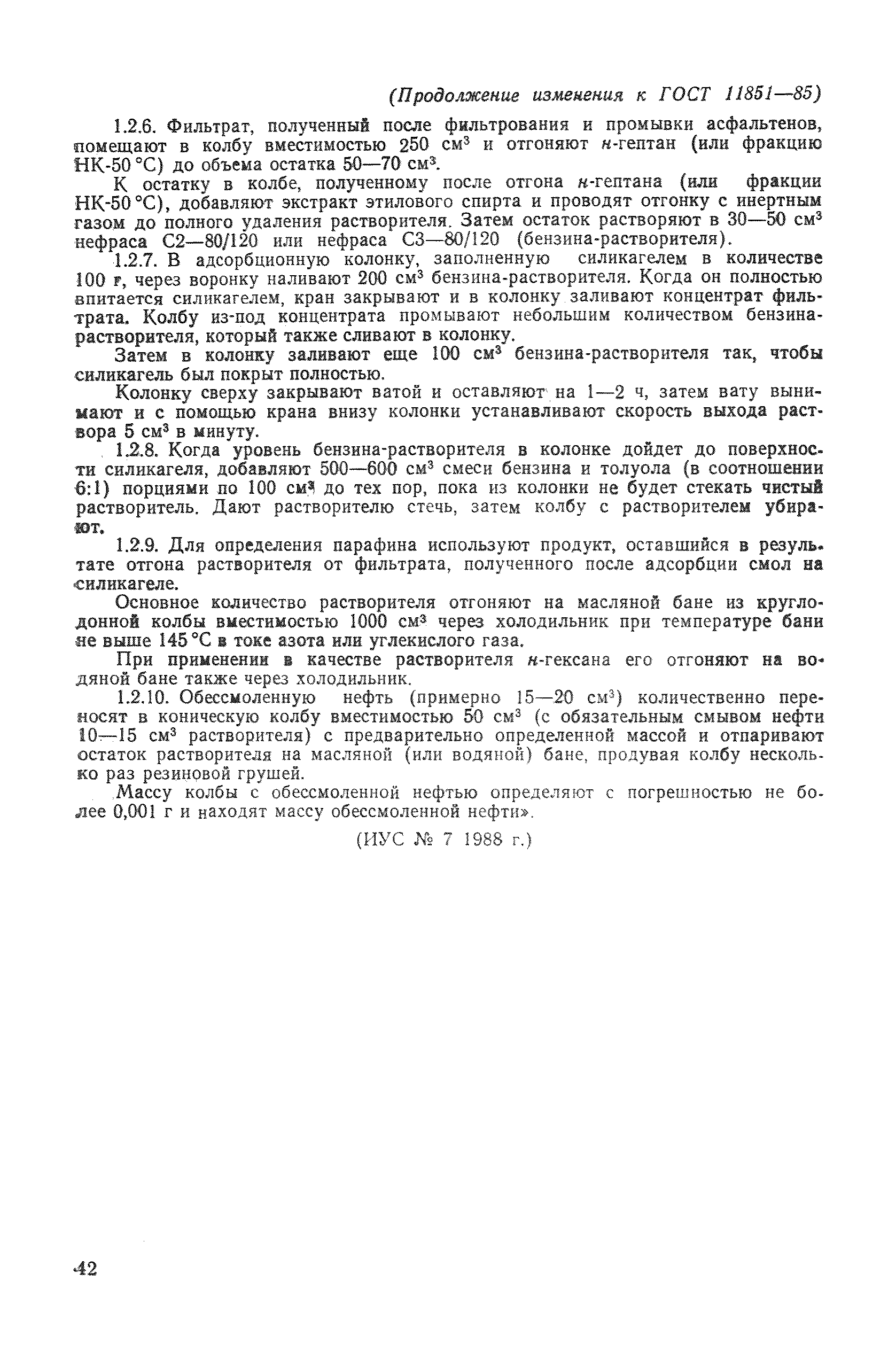 (Продолжение изменения к ГОСТ 11851—85)

1.2.6. Фильтрат, полученный после фильтрования и промывки асфальтенов, помещают в колбу вместимостью 250 см$^3$ и отгоняют н-гептан (или фракцию НК-50 °С) до объема остатка 50—70 см$^3$.

К остатку в колбе, полученному после отгона н-гептана (или фракции НК-50 °С), добавляют экстракт этилового спирта и проводят отгонку с инертным газом до полного удаления растворителя. Затем остаток растворяют в 30—50 см$^3$ нефраса С2—80/120 или нефраса С3—80/120 (бензина-растворителя).

1.2.7. В адсорбционную колонку, заполненную силикагелем в количестве 100 г, через воронку наливают 200 см$^3$ бензина-растворителя. Когда он полностью впитается силикагелем, кран закрывают и в колонку заливают концентрат фильтрата. Колбу из-под концентрата промывают небольшим количеством бензина-растворителя, который также сливают в колонку.

Затем в колонку заливают еще 100 см$^3$ бензина-растворителя так, чтобы силикагель был покрыт полностью.

Колонку сверху закрывают ватой и оставляют на 1—2 ч, затем вату вынимают и с помощью крана внизу колонки устанавливают скорость выхода раствора 5 см$^3$ в минуту.

1.2.8. Когда уровень бензина-растворителя в колонке дойдет до поверхности силикагеля, добавляют 500—600 см$^3$ смеси бензина и толуола (в соотношении 6:1) порциями по 100 см$^3$ до тех пор, пока из колонки не будет стекать чистый растворитель. Дают растворителю стечь, затем колбу с растворителем убирают.

1.2.9. Для определения парафина используют продукт, оставшийся в результате отгона растворителя от фильтрата, полученного после адсорбции смол на силикагеле.

Основное количество растворителя отгоняют на масляной бане из круглодонной колбы вместимостью 1000 см$^3$ через холодильник при температуре бани не выше 145 °С в токе азота или углекислого газа.

При применении в качестве растворителя н-гексана его отгоняют на водяной бане также через холодильник.

1.2.10. Обессмоленную нефть (примерно 15—20 см$^3$) количественно переносят в коническую колбу вместимостью 50 см$^3$ (с обязательным смывом нефти 10—15 см$^3$ растворителя) с предварительно определенной массой и отпаривают остаток растворителя на масляной (или водяной) бане, продувая колбу несколько раз резиновой грушей.

Массу колбы с обессмоленной нефтью определяют с погрешностью не более 0,001 г и находят массу обессмоленной нефти».

(ИУС № 7 1988 г.)

42